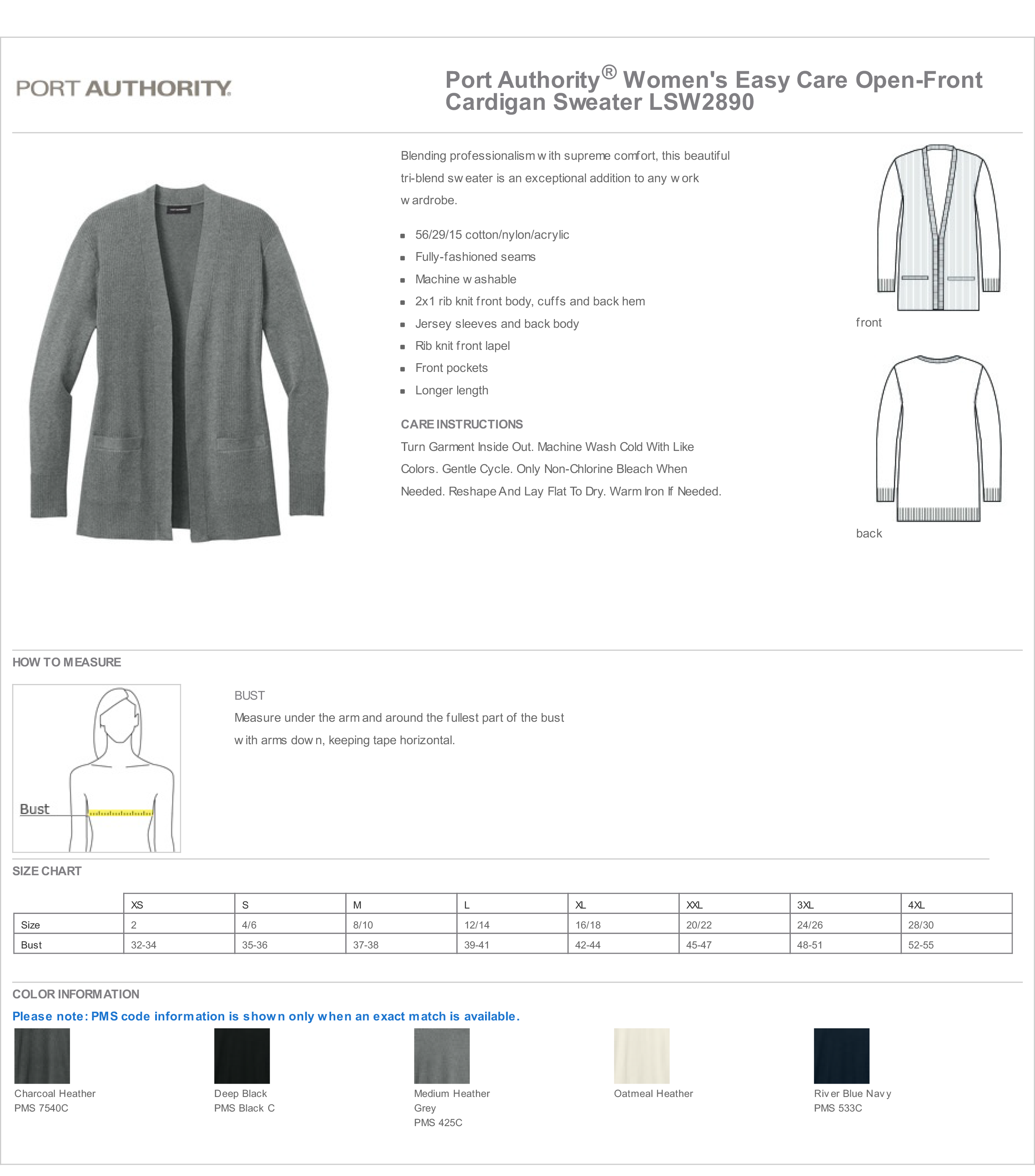 PORT AUTHORITY

Port Authority® Women's Easy Care Open-Front Cardigan Sweater LSW2890

Blending professionalism with supreme comfort, this beautiful tri-blend sweater is an exceptional addition to any work wardrobe.

- 56/29/15 cotton/nylon/acrylic
- Fully-fashioned seams
- Machine washable
- 2x1 rib knit front body, cuffs and back hem
- Jersey sleeves and back body
- Rib knit front lapel
- Front pockets
- Longer length

CARE INSTRUCTIONS
Turn Garment Inside Out. Machine Wash Cold With Like Colors. Gentle Cycle. Only Non-Chlorine Bleach When Needed. Reshape And Lay Flat To Dry. Warm Iron If Needed.

front

back

HOW TO MEASURE

Bust

BUST
Measure under the arm and around the fullest part of the bust with arms down, keeping tape horizontal.

SIZE CHART

| | XS | S | M | L | XL | XXL | 3XL | 4XL |
|---|---|---|---|---|---|---|---|---|
| Size | 2 | 4/6 | 8/10 | 12/14 | 16/18 | 20/22 | 24/26 | 28/30 |
| Bust | 32-34 | 35-36 | 37-38 | 39-41 | 42-44 | 45-47 | 48-51 | 52-55 |

COLOR INFORMATION
Please note: PMS code information is shown only when an exact match is available.

Charcoal Heather
PMS 7540C

Deep Black
PMS Black C

Medium Heather Grey
PMS 425C

Oatmeal Heather

River Blue Navy
PMS 533C